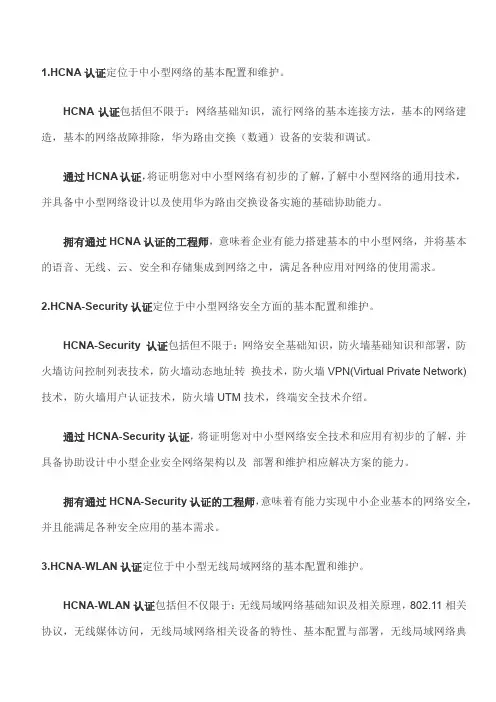 1.HCNA 认证定位于中小型网络的基本配置和维护。

HCNA 认证包括但不限于：网络基础知识，流行网络的基本连接方法，基本的网络建造，基本的网络故障排除，华为路由交换（数通）设备的安装和调试。

通过 HCNA 认证，将证明您对中小型网络有初步的了解，了解中小型网络的通用技术，并具备中小型网络设计以及使用华为路由交换设备实施的基础协助能力。

拥有通过 HCNA 认证的工程师，意味着企业有能力搭建基本的中小型网络，并将基本的语音、无线、云、安全和存储集成到网络之中，满足各种应用对网络的使用需求。

2.HCNA-Security 认证定位于中小型网络安全方面的基本配置和维护。

HCNA-Security 认证包括但不限于：网络安全基础知识，防火墙基础知识和部署，防火墙访问控制列表技术，防火墙动态地址转 换技术，防火墙 VPN(Virtual Private Network)技术，防火墙用户认证技术，防火墙 UTM 技术，终端安全技术介绍。

通过 HCNA-Security 认证，将证明您对中小型网络安全技术和应用有初步的了解，并具备协助设计中小型企业安全网络架构以及 部署和维护相应解决方案的能力。

拥有通过 HCNA-Security 认证的工程师，意味着有能力实现中小企业基本的网络安全，并且能满足各种安全应用的基本需求。

3.HCNA-WLAN 认证定位于中小型无线局域网络的基本配置和维护。

HCNA-WLAN 认证包括但不仅限于：无线局域网络基础知识及相关原理，802.11 相关协议，无线媒体访问，无线局域网络相关设备的特性、基本配置与部署，无线局域网络典